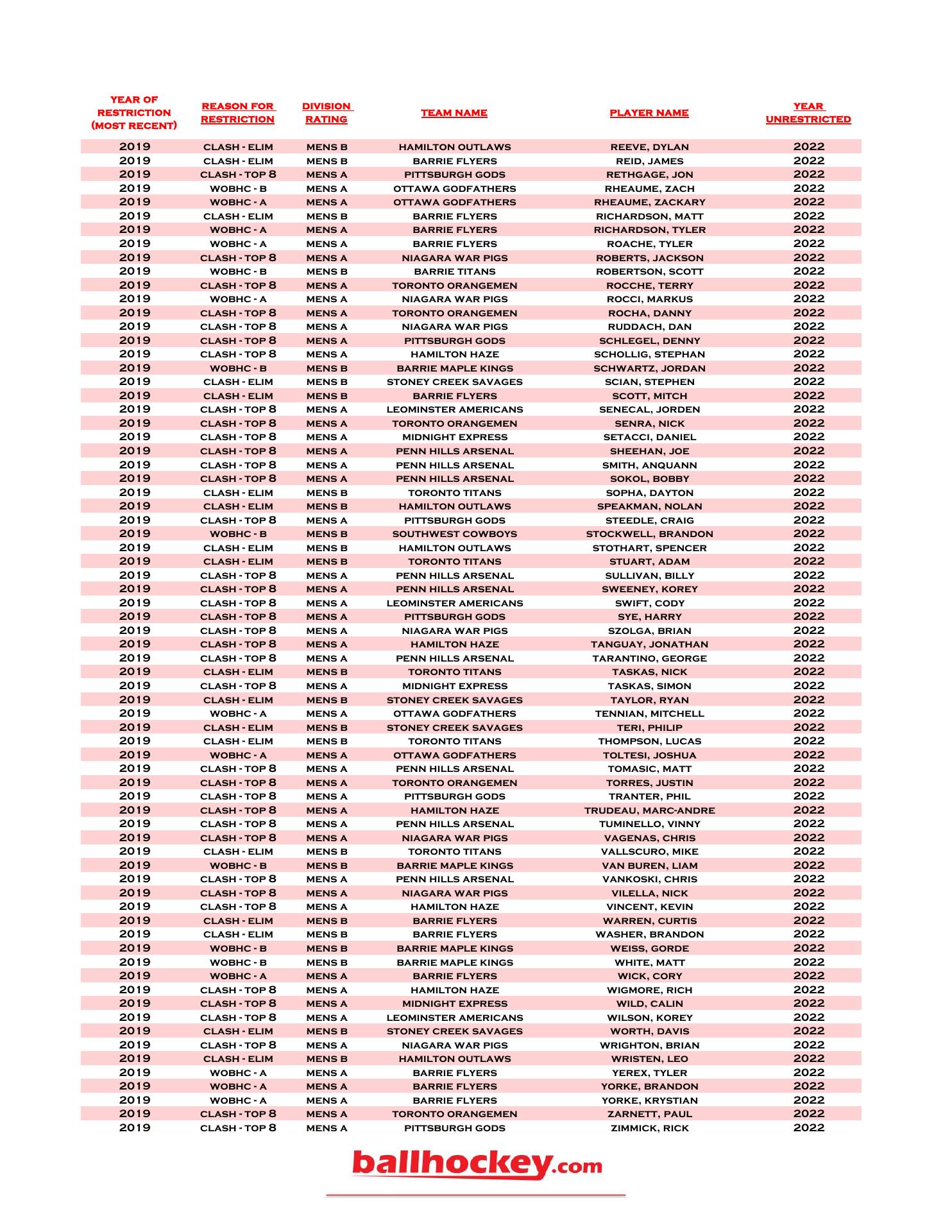 | YEAR OF RESTRICTION (MOST RECENT) | REASON FOR RESTRICTION | DIVISION RATING | TEAM NAME | PLAYER NAME | YEAR UNRESTRICTED |
|---|---|---|---|---|---|
| 2019 | CLASH - ELIM | MENS B | HAMILTON OUTLAWS | REEVE, DYLAN | 2022 |
| 2019 | CLASH - ELIM | MENS B | BARRIE FLYERS | REID, JAMES | 2022 |
| 2019 | CLASH - TOP 8 | MENS A | PITTSBURGH GODS | RETHGAGE, JON | 2022 |
| 2019 | WOBHC - B | MENS A | OTTAWA GODFATHERS | RHEAUME, ZACH | 2022 |
| 2019 | WOBHC - A | MENS A | OTTAWA GODFATHERS | RHEAUME, ZACKARY | 2022 |
| 2019 | CLASH - ELIM | MENS B | BARRIE FLYERS | RICHARDSON, MATT | 2022 |
| 2019 | WOBHC - A | MENS A | BARRIE FLYERS | RICHARDSON, TYLER | 2022 |
| 2019 | WOBHC - A | MENS A | BARRIE FLYERS | ROACHE, TYLER | 2022 |
| 2019 | CLASH - TOP 8 | MENS A | NIAGARA WAR PIGS | ROBERTS, JACKSON | 2022 |
| 2019 | WOBHC - B | MENS B | BARRIE TITANS | ROBERTSON, SCOTT | 2022 |
| 2019 | CLASH - TOP 8 | MENS A | TORONTO ORANGEMEN | ROCCHE, TERRY | 2022 |
| 2019 | WOBHC - A | MENS A | NIAGARA WAR PIGS | ROCCI, MARKUS | 2022 |
| 2019 | CLASH - TOP 8 | MENS A | TORONTO ORANGEMEN | ROCHA, DANNY | 2022 |
| 2019 | CLASH - TOP 8 | MENS A | NIAGARA WAR PIGS | RUDDACH, DAN | 2022 |
| 2019 | CLASH - TOP 8 | MENS A | PITTSBURGH GODS | SCHLEGEL, DENNY | 2022 |
| 2019 | CLASH - TOP 8 | MENS A | HAMILTON HAZE | SCHOLLIG, STEPHAN | 2022 |
| 2019 | WOBHC - B | MENS B | BARRIE MAPLE KINGS | SCHWARTZ, JORDAN | 2022 |
| 2019 | CLASH - ELIM | MENS B | STONEY CREEK SAVAGES | SCIAN, STEPHEN | 2022 |
| 2019 | CLASH - ELIM | MENS B | BARRIE FLYERS | SCOTT, MITCH | 2022 |
| 2019 | CLASH - TOP 8 | MENS A | LEOMINSTER AMERICANS | SENECAL, JORDEN | 2022 |
| 2019 | CLASH - TOP 8 | MENS A | TORONTO ORANGEMEN | SENRA, NICK | 2022 |
| 2019 | CLASH - TOP 8 | MENS A | MIDNIGHT EXPRESS | SETACCI, DANIEL | 2022 |
| 2019 | CLASH - TOP 8 | MENS A | PENN HILLS ARSENAL | SHEEHAN, JOE | 2022 |
| 2019 | CLASH - TOP 8 | MENS A | PENN HILLS ARSENAL | SMITH, ANQUANN | 2022 |
| 2019 | CLASH - TOP 8 | MENS A | PENN HILLS ARSENAL | SOKOL, BOBBY | 2022 |
| 2019 | CLASH - ELIM | MENS B | TORONTO TITANS | SOPHA, DAYTON | 2022 |
| 2019 | CLASH - ELIM | MENS B | HAMILTON OUTLAWS | SPEAKMAN, NOLAN | 2022 |
| 2019 | CLASH - TOP 8 | MENS A | PITTSBURGH GODS | STEEDLE, CRAIG | 2022 |
| 2019 | WOBHC - B | MENS B | SOUTHWEST COWBOYS | STOCKWELL, BRANDON | 2022 |
| 2019 | CLASH - ELIM | MENS B | HAMILTON OUTLAWS | STOTHART, SPENCER | 2022 |
| 2019 | CLASH - ELIM | MENS B | TORONTO TITANS | STUART, ADAM | 2022 |
| 2019 | CLASH - TOP 8 | MENS A | PENN HILLS ARSENAL | SULLIVAN, BILLY | 2022 |
| 2019 | CLASH - TOP 8 | MENS A | PENN HILLS ARSENAL | SWEENEY, KOREY | 2022 |
| 2019 | CLASH - TOP 8 | MENS A | LEOMINSTER AMERICANS | SWIFT, CODY | 2022 |
| 2019 | CLASH - TOP 8 | MENS A | PITTSBURGH GODS | SYE, HARRY | 2022 |
| 2019 | CLASH - TOP 8 | MENS A | NIAGARA WAR PIGS | SZOLGA, BRIAN | 2022 |
| 2019 | CLASH - TOP 8 | MENS A | HAMILTON HAZE | TANGUAY, JONATHAN | 2022 |
| 2019 | CLASH - TOP 8 | MENS A | PENN HILLS ARSENAL | TARANTINO, GEORGE | 2022 |
| 2019 | CLASH - ELIM | MENS B | TORONTO TITANS | TASKAS, NICK | 2022 |
| 2019 | CLASH - TOP 8 | MENS A | MIDNIGHT EXPRESS | TASKAS, SIMON | 2022 |
| 2019 | CLASH - ELIM | MENS B | STONEY CREEK SAVAGES | TAYLOR, RYAN | 2022 |
| 2019 | WOBHC - A | MENS A | OTTAWA GODFATHERS | TENNIAN, MITCHELL | 2022 |
| 2019 | CLASH - ELIM | MENS B | STONEY CREEK SAVAGES | TERI, PHILIP | 2022 |
| 2019 | CLASH - ELIM | MENS B | TORONTO TITANS | THOMPSON, LUCAS | 2022 |
| 2019 | WOBHC - A | MENS A | OTTAWA GODFATHERS | TOLTESI, JOSHUA | 2022 |
| 2019 | CLASH - TOP 8 | MENS A | PENN HILLS ARSENAL | TOMASIC, MATT | 2022 |
| 2019 | CLASH - TOP 8 | MENS A | TORONTO ORANGEMEN | TORRES, JUSTIN | 2022 |
| 2019 | CLASH - TOP 8 | MENS A | PITTSBURGH GODS | TRANTER, PHIL | 2022 |
| 2019 | CLASH - TOP 8 | MENS A | HAMILTON HAZE | TRUDEAU, MARC-ANDRE | 2022 |
| 2019 | CLASH - TOP 8 | MENS A | PENN HILLS ARSENAL | TUMINELLO, VINNY | 2022 |
| 2019 | CLASH - TOP 8 | MENS A | NIAGARA WAR PIGS | VAGENAS, CHRIS | 2022 |
| 2019 | CLASH - ELIM | MENS B | TORONTO TITANS | VALLSCURO, MIKE | 2022 |
| 2019 | WOBHC - B | MENS B | BARRIE MAPLE KINGS | VAN BUREN, LIAM | 2022 |
| 2019 | CLASH - TOP 8 | MENS A | PENN HILLS ARSENAL | VANKOSKI, CHRIS | 2022 |
| 2019 | CLASH - TOP 8 | MENS A | NIAGARA WAR PIGS | VILELLA, NICK | 2022 |
| 2019 | CLASH - TOP 8 | MENS A | HAMILTON HAZE | VINCENT, KEVIN | 2022 |
| 2019 | CLASH - ELIM | MENS B | BARRIE FLYERS | WARREN, CURTIS | 2022 |
| 2019 | CLASH - ELIM | MENS B | BARRIE FLYERS | WASHER, BRANDON | 2022 |
| 2019 | WOBHC - B | MENS B | BARRIE MAPLE KINGS | WEISS, GORDE | 2022 |
| 2019 | WOBHC - B | MENS B | BARRIE MAPLE KINGS | WHITE, MATT | 2022 |
| 2019 | WOBHC - A | MENS A | BARRIE FLYERS | WICK, CORY | 2022 |
| 2019 | CLASH - TOP 8 | MENS A | HAMILTON HAZE | WIGMORE, RICH | 2022 |
| 2019 | CLASH - TOP 8 | MENS A | MIDNIGHT EXPRESS | WILD, CALIN | 2022 |
| 2019 | CLASH - TOP 8 | MENS A | LEOMINSTER AMERICANS | WILSON, KOREY | 2022 |
| 2019 | CLASH - ELIM | MENS B | STONEY CREEK SAVAGES | WORTH, DAVIS | 2022 |
| 2019 | CLASH - TOP 8 | MENS A | NIAGARA WAR PIGS | WRIGHTON, BRIAN | 2022 |
| 2019 | CLASH - ELIM | MENS B | HAMILTON OUTLAWS | WRISTEN, LEO | 2022 |
| 2019 | WOBHC - A | MENS A | BARRIE FLYERS | YEREX, TYLER | 2022 |
| 2019 | WOBHC - A | MENS A | BARRIE FLYERS | YORKE, BRANDON | 2022 |
| 2019 | WOBHC - A | MENS A | BARRIE FLYERS | YORKE, KRYSTIAN | 2022 |
| 2019 | CLASH - TOP 8 | MENS A | TORONTO ORANGEMEN | ZARNETT, PAUL | 2022 |
| 2019 | CLASH - TOP 8 | MENS A | PITTSBURGH GODS | ZIMMICK, RICK | 2022 |

ballhockey.com